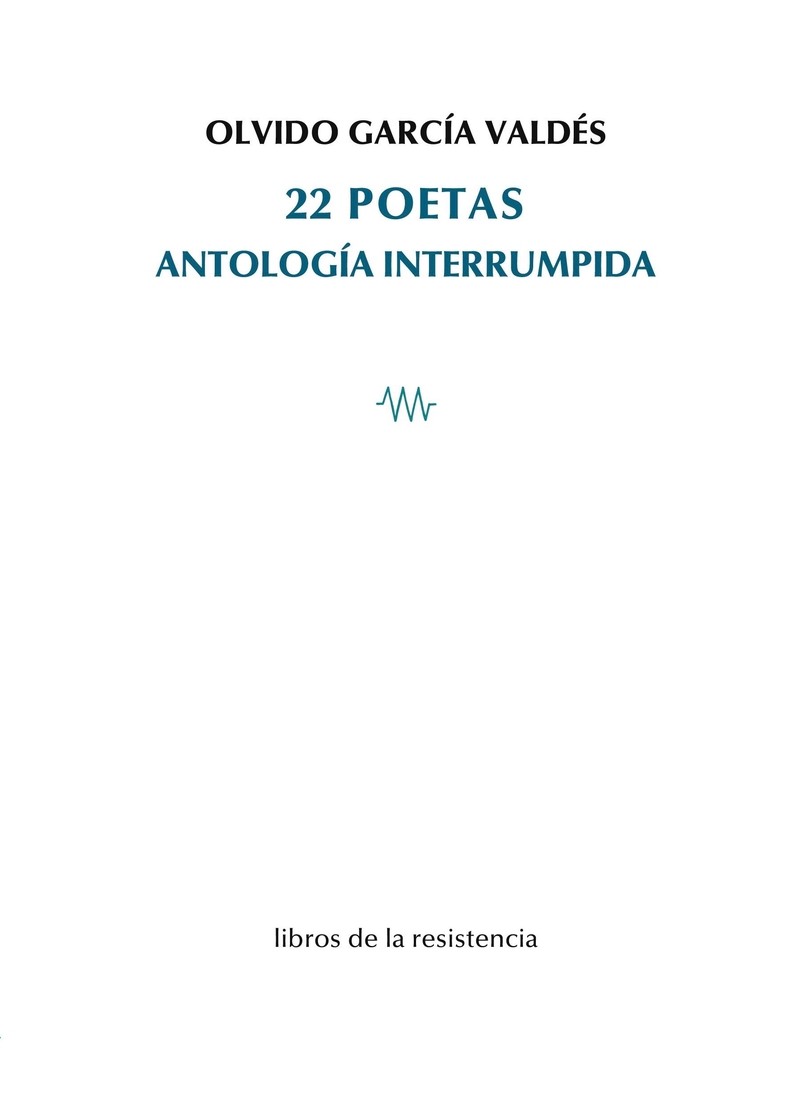 OLVIDO GARCÍA VALDÉS

22 POETAS

ANTOLOGÍA INTERRUMPIDA

libros de la resistencia